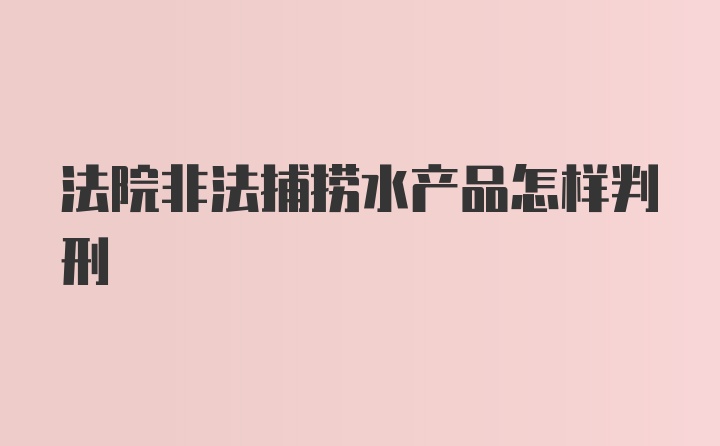 法院非法捕捞水产品怎样判刑